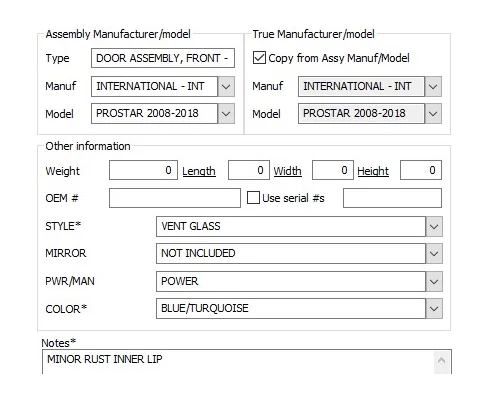 Assembly Manufacturer/model

Type DOOR ASSEMBLY, FRONT -

Manuf INTERNATIONAL - INT

Model PROSTAR 2008-2018

True Manufacturer/model

Copy from Assy Manuf/Model

Manuf INTERNATIONAL - INT

Model PROSTAR 2008-2018

Other information

Weight 0 Length 0 Width 0 Height 0

OEM # Use serial #s

STYLE* VENT GLASS

MIRROR NOT INCLUDED

PWR/MAN POWER

COLOR* BLUE/TURQUOISE

Notes*

MINOR RUST INNER LIP